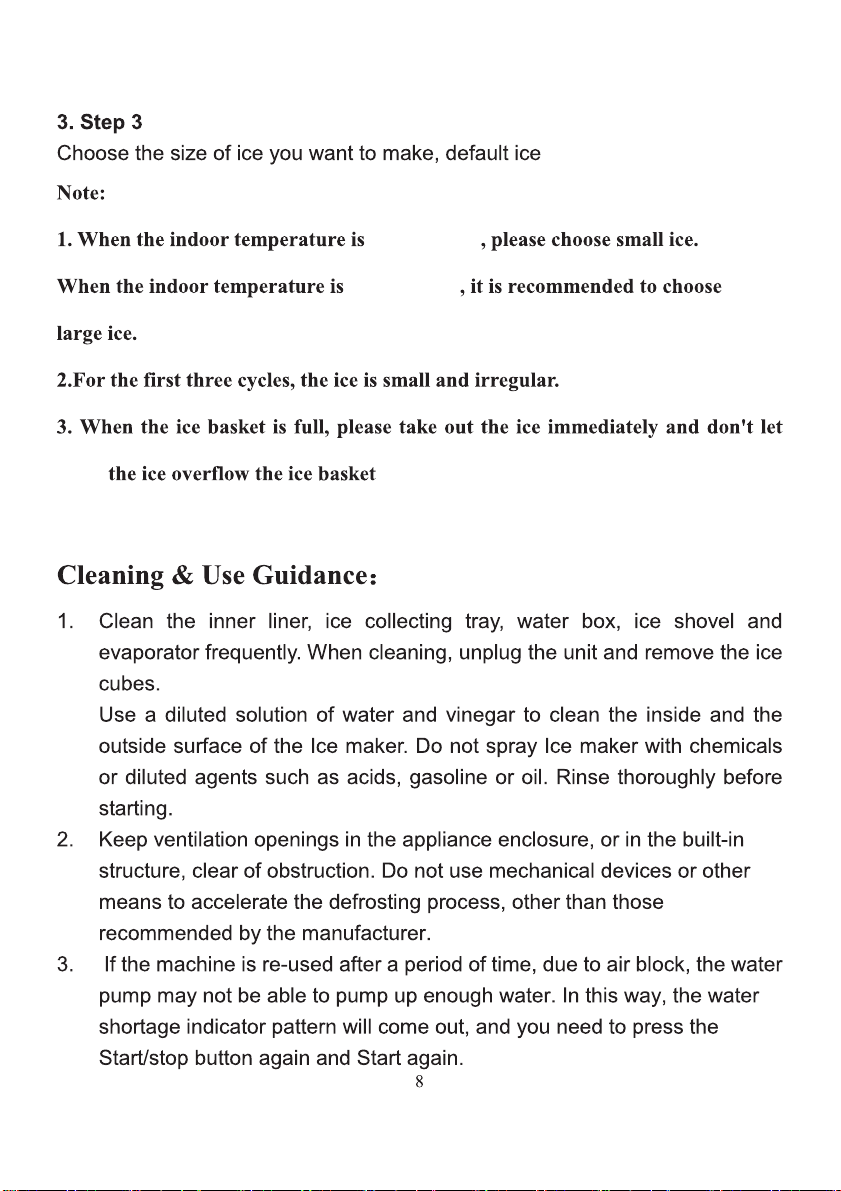 3. Step 3

Choose the size of ice you want to make, default ice

Note:

1. When the indoor temperature is , please choose small ice. When the indoor temperature is , it is recommended to choose large ice.

2.For the first three cycles, the ice is small and irregular.

3. When the ice basket is full, please take out the ice immediately and don't let the ice overflow the ice basket

Cleaning & Use Guidance:

1. Clean the inner liner, ice collecting tray, water box, ice shovel and evaporator frequently. When cleaning, unplug the unit and remove the ice cubes.
Use a diluted solution of water and vinegar to clean the inside and the outside surface of the Ice maker. Do not spray Ice maker with chemicals or diluted agents such as acids, gasoline or oil. Rinse thoroughly before starting.

2. Keep ventilation openings in the appliance enclosure, or in the built-in structure, clear of obstruction. Do not use mechanical devices or other means to accelerate the defrosting process, other than those recommended by the manufacturer.

3. If the machine is re-used after a period of time, due to air block, the water pump may not be able to pump up enough water. In this way, the water shortage indicator pattern will come out, and you need to press the Start/stop button again and Start again.

8